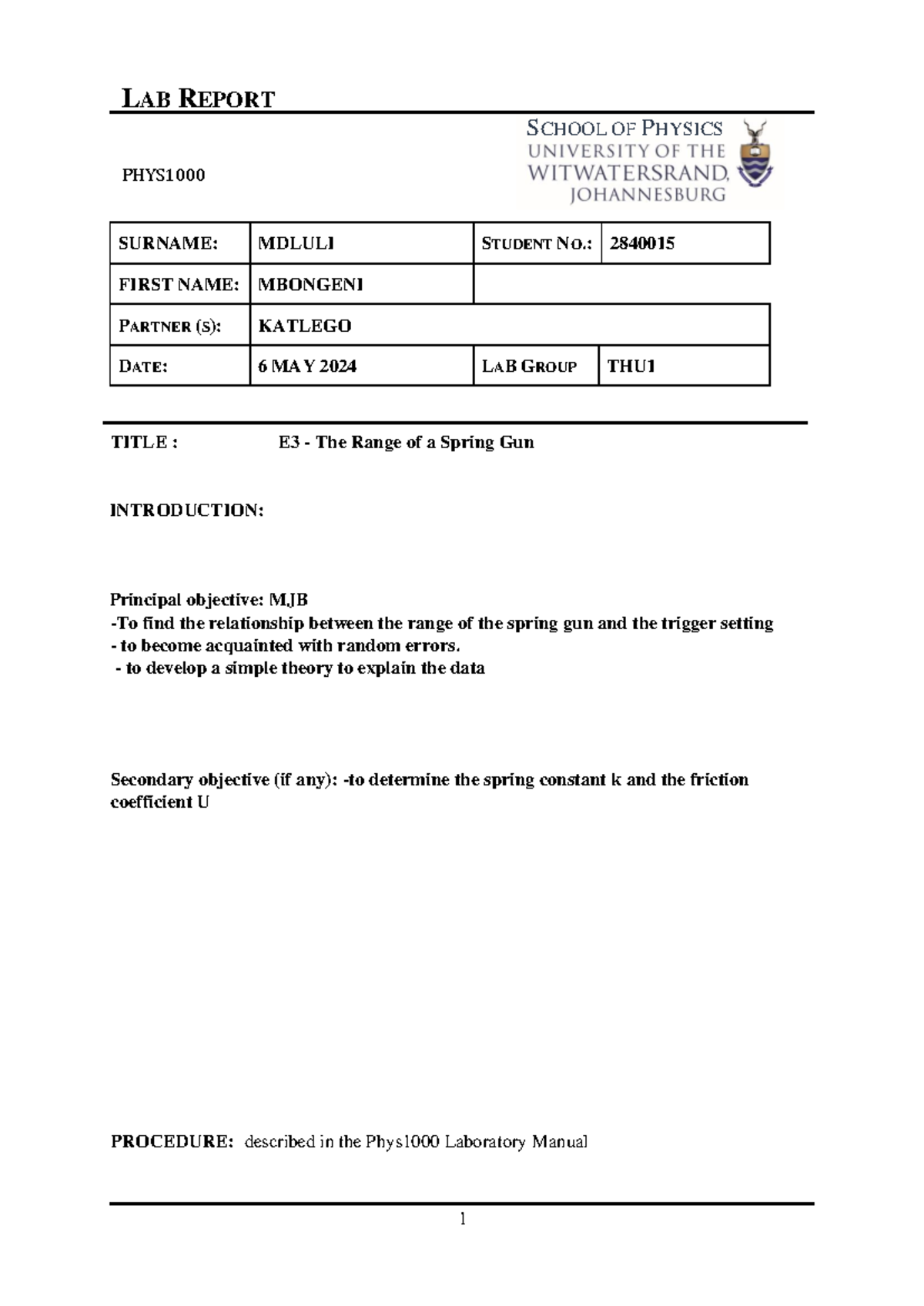 LAB REPORT

PHYS1000

SCHOOL OF PHYSICS
UNIVERSITY OF THE
WITWATERSRAND,
JOHANNESBURG

| SURNAME: | MDLULI | STUDENT NO.: | 2840015 |
|---|---|---|---|
| FIRST NAME: | MBONGENI | | |
| PARTNER (S): | KATLEGO | | |
| DATE: | 6 MAY 2024 | LAB GROUP | THU1 |

TITLE : E3 - The Range of a Spring Gun

INTRODUCTION:

Principal objective: MJB
-To find the relationship between the range of the spring gun and the trigger setting
- to become acquainted with random errors.
- to develop a simple theory to explain the data

Secondary objective (if any): -to determine the spring constant k and the friction coefficient U

PROCEDURE: described in the Phys1000 Laboratory Manual

1